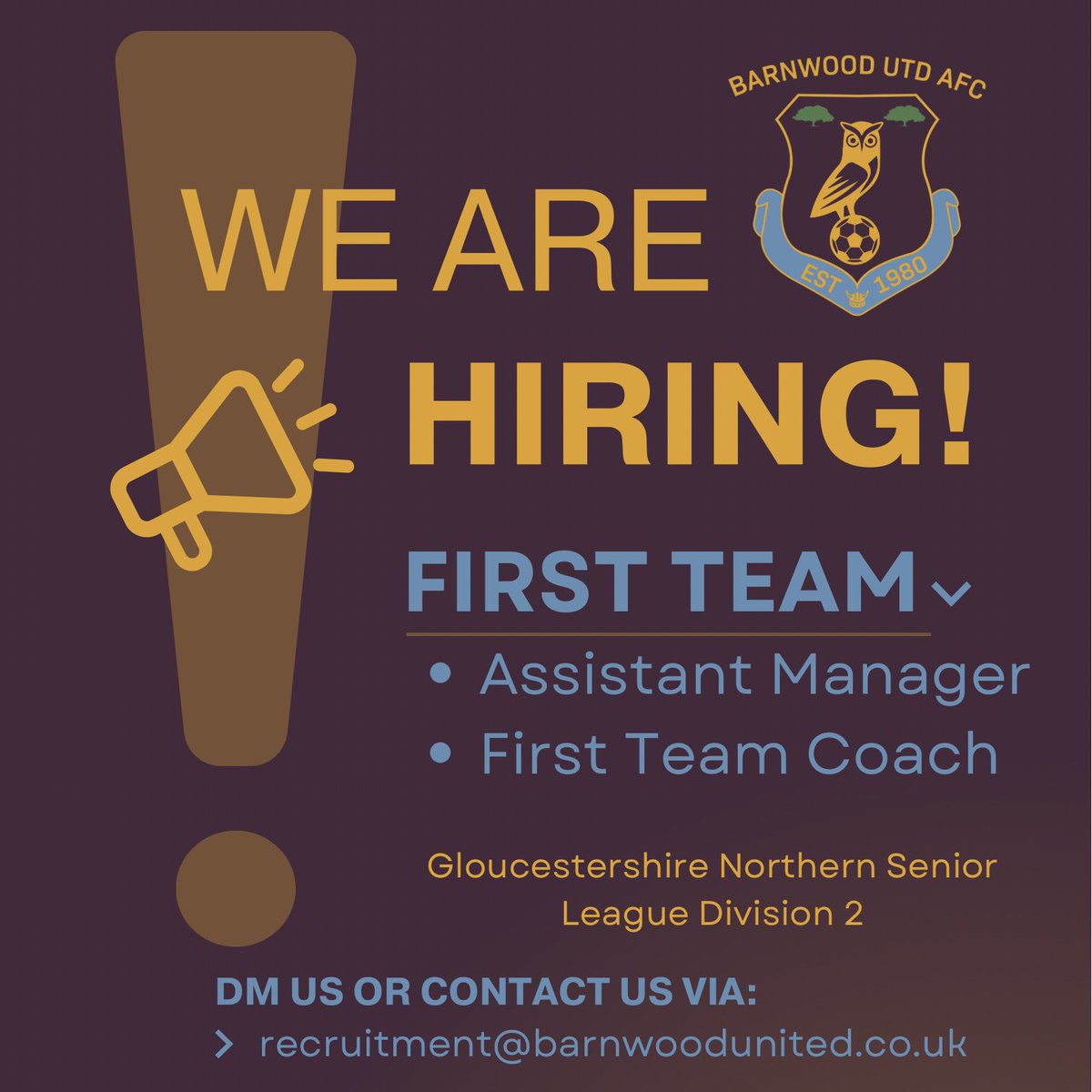 BARNWOOD UTD AFC

EST 1980

WE ARE

HIRING!

FIRST TEAM

• Assistant Manager
• First Team Coach

Gloucestershire Northern Senior League Division 2

DM US OR CONTACT US VIA:

recruitment@barnwoodunited.co.uk